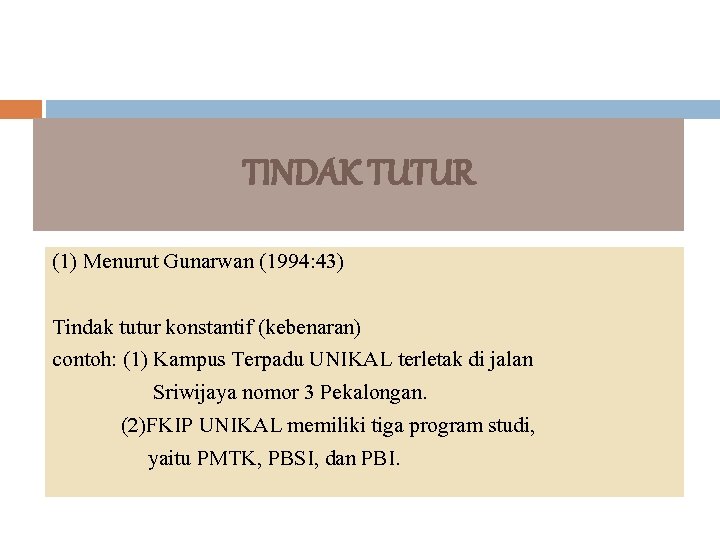 TINDAK TUTUR

(1) Menurut Gunarwan (1994:43)

Tindak tutur konstantif (kebenaran)
contoh: (1) Kampus Terpadu UNIKAL terletak di jalan Sriwijaya nomor 3 Pekalongan.
(2)FKIP UNIKAL memiliki tiga program studi, yaitu PMTK, PBSI, dan PBI.